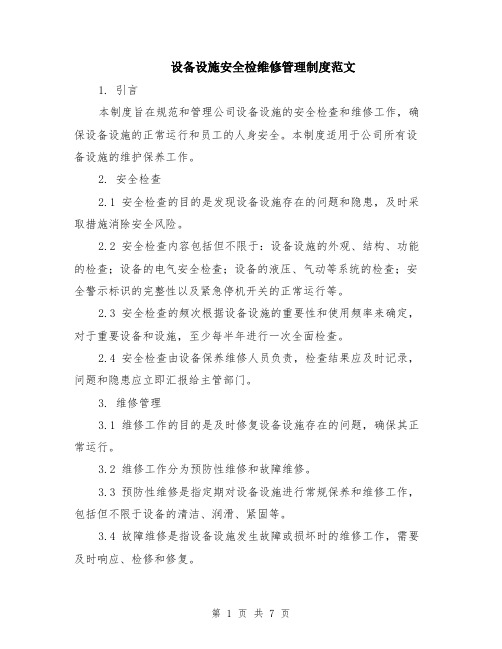 设备设施安全检维修管理制度范文

1. 引言

本制度旨在规范和管理公司设备设施的安全检查和维修工作，确保设备设施的正常运行和员工的人身安全。本制度适用于公司所有设备设施的维护保养工作。

2. 安全检查

2.1 安全检查的目的是发现设备设施存在的问题和隐患，及时采取措施消除安全风险。

2.2 安全检查内容包括但不限于：设备设施的外观、结构、功能的检查；设备的电气安全检查；设备的液压、气动等系统的检查；安全警示标识的完整性以及紧急停机开关的正常运行等。

2.3 安全检查的频次根据设备设施的重要性和使用频率来确定，对于重要设备和设施，至少每半年进行一次全面检查。

2.4 安全检查由设备保养维修人员负责，检查结果应及时记录，问题和隐患应立即汇报给主管部门。

3. 维修管理

3.1 维修工作的目的是及时修复设备设施存在的问题，确保其正常运行。

3.2 维修工作分为预防性维修和故障维修。

3.3 预防性维修是指定期对设备设施进行常规保养和维修工作，包括但不限于设备的清洁、润滑、紧固等。

3.4 故障维修是指设备设施发生故障或损坏时的维修工作，需要及时响应、检修和修复。

第 1 页 共 7 页